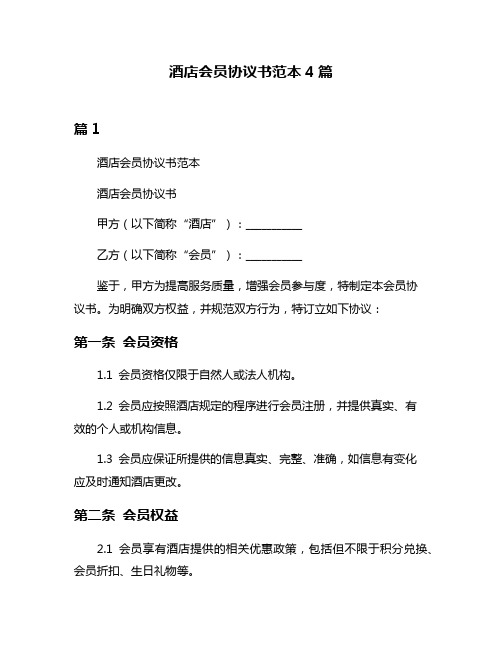 酒店会员协议书范本 4 篇

篇 1

酒店会员协议书范本

酒店会员协议书

甲方（以下简称“酒店”）：__________

乙方（以下简称“会员”）：__________

鉴于，甲方为提高服务质量，增强会员参与度，特制定本会员协议书。为明确双方权益，并规范双方行为，特订立如下协议：

第一条 会员资格

1.1 会员资格仅限于自然人或法人机构。

1.2 会员应按照酒店规定的程序进行会员注册，并提供真实、有效的个人或机构信息。

1.3 会员应保证所提供的信息真实、完整、准确，如信息有变化应及时通知酒店更改。

第二条 会员权益

2.1 会员享有酒店提供的相关优惠政策，包括但不限于积分兑换、会员折扣、生日礼物等。